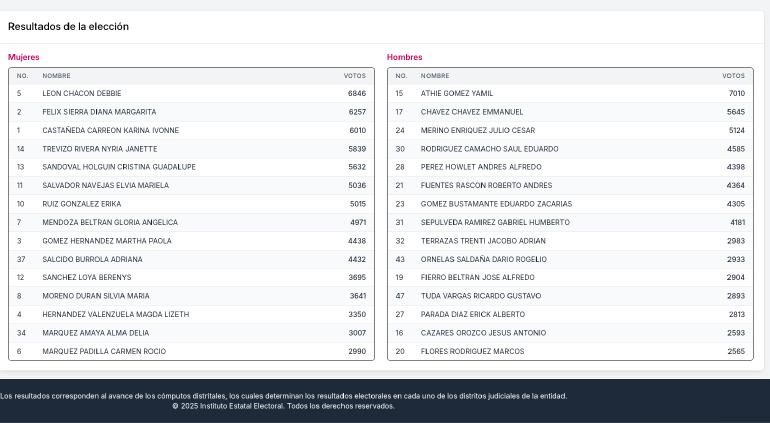 Resultados de la elección

Mujeres

| NO. | NOMBRE | VOTOS |
|---|---|---|
| 5 | LEON CHACON DEBBIE | 6846 |
| 2 | FELIX SIERRA DIANA MARGARITA | 6257 |
| 1 | CASTAÑEDA CARREON KARINA IVONNE | 6010 |
| 14 | TREVIZO RIVERA NYRIA JANETTE | 5839 |
| 13 | SANDOVAL HOLGUIN CRISTINA GUADALUPE | 5632 |
| 11 | SALVADOR NAVEJAS ELVIA MARIELA | 5036 |
| 10 | RUIZ GONZALEZ ERIKA | 5015 |
| 7 | MENDOZA BELTRAN GLORIA ANGELICA | 4971 |
| 3 | GOMEZ HERNANDEZ MARTHA PAOLA | 4438 |
| 37 | SALCIDO BURROLA ADRIANA | 4432 |
| 12 | SANCHEZ LOYA BERENYS | 3695 |
| 8 | MORENO DURAN SILVIA MARIA | 3641 |
| 4 | HERNANDEZ VALENZUELA MAGDA LIZETH | 3350 |
| 34 | MARQUEZ AMAYA ALMA DELIA | 3007 |
| 6 | MARQUEZ PADILLA CARMEN ROCIO | 2990 |

Hombres

| NO. | NOMBRE | VOTOS |
|---|---|---|
| 15 | ATHIE GOMEZ YAMIL | 7010 |
| 17 | CHAVEZ CHAVEZ EMMANUEL | 5645 |
| 24 | MERINO ENRIQUEZ JULIO CESAR | 5124 |
| 30 | RODRIGUEZ CAMACHO SAUL EDUARDO | 4585 |
| 28 | PEREZ HOWLET ANDRES ALFREDO | 4398 |
| 21 | FUENTES RASCON ROBERTO ANDRES | 4364 |
| 23 | GOMEZ BUSTAMANTE EDUARDO ZACARIAS | 4305 |
| 31 | SEPULVEDA RAMIREZ GABRIEL HUMBERTO | 4181 |
| 32 | TERRAZAS TRENTI JACOBO ADRIAN | 2983 |
| 43 | ORNELAS SALDAÑA DARIO ROGELIO | 2933 |
| 19 | FIERRO BELTRAN JOSE ALFREDO | 2904 |
| 47 | TUDA VARGAS RICARDO GUSTAVO | 2893 |
| 27 | PARADA DIAZ ERICK ALBERTO | 2813 |
| 16 | CAZARES OROZCO JESUS ANTONIO | 2593 |
| 20 | FLORES RODRIGUEZ MARCOS | 2585 |

Los resultados corresponden al avance de los cómputos distritales, los cuales determinan los resultados electorales en cada uno de los distritos judiciales de la entidad.
© 2025 Instituto Estatal Electoral. Todos los derechos reservados.